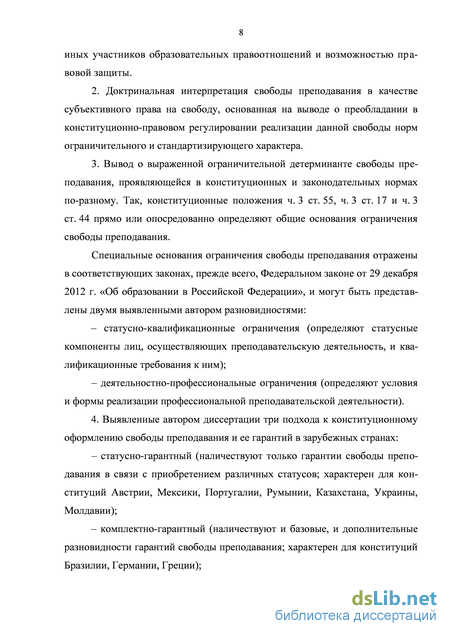 8

иных участников образовательных правоотношений и возможностью правовой защиты.

2. Доктринальная интерпретация свободы преподавания в качестве субъективного права на свободу, основанная на выводе о преобладании в конституционно-правовом регулировании реализации данной свободы норм ограничительного и стандартизирующего характера.

3. Вывод о выраженной ограничительной детерминанте свободы преподавания, проявляющейся в конституционных и законодательных нормах по-разному. Так, конституционные положения ч. 3 ст. 55, ч. 3 ст. 17 и ч. 3 ст. 44 прямо или опосредованно определяют общие основания ограничения свободы преподавания.

Специальные основания ограничения свободы преподавания отражены в соответствующих законах, прежде всего, Федеральном законе от 29 декабря 2012 г. «Об образовании в Российской Федерации», и могут быть представлены двумя выявленными автором разновидностями:

– статусно-квалификационные ограничения (определяют статусные компоненты лиц, осуществляющих преподавательскую деятельность, и квалификационные требования к ним);

– деятельностно-профессиональные ограничения (определяют условия и формы реализации профессиональной преподавательской деятельности).

4. Выявленные автором диссертации три подхода к конституционному оформлению свободы преподавания и ее гарантий в зарубежных странах:

– статусно-гарантный (наличествуют только гарантии свободы преподавания в связи с приобретением различных статусов; характерен для конституций Австрии, Мексики, Португалии, Румынии, Казахстана, Украины, Молдавии);

– комплектно-гарантный (наличествуют и базовые, и дополнительные разновидности гарантий свободы преподавания; характерен для конституций Бразилии, Германии, Греции);

dsLib.net
библиотека диссертаций